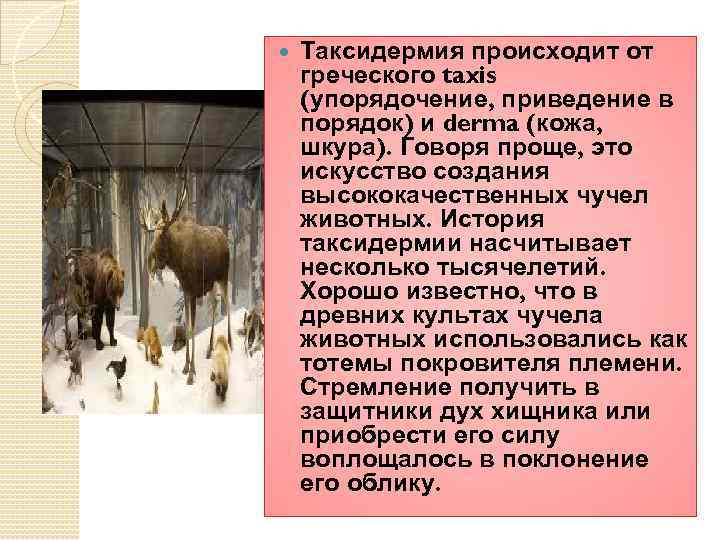 Таксидермия происходит от греческого taxis (упорядочение, приведение в порядок) и derma (кожа, шкура). Говоря проще, это искусство создания высококачественных чучел животных. История таксидермии насчитывает несколько тысячелетий. Хорошо известно, что в древних культах чучела животных использовались как тотемы покровителя племени. Стремление получить в защитники дух хищника или приобрести его силу воплощалось в поклонение его облику.